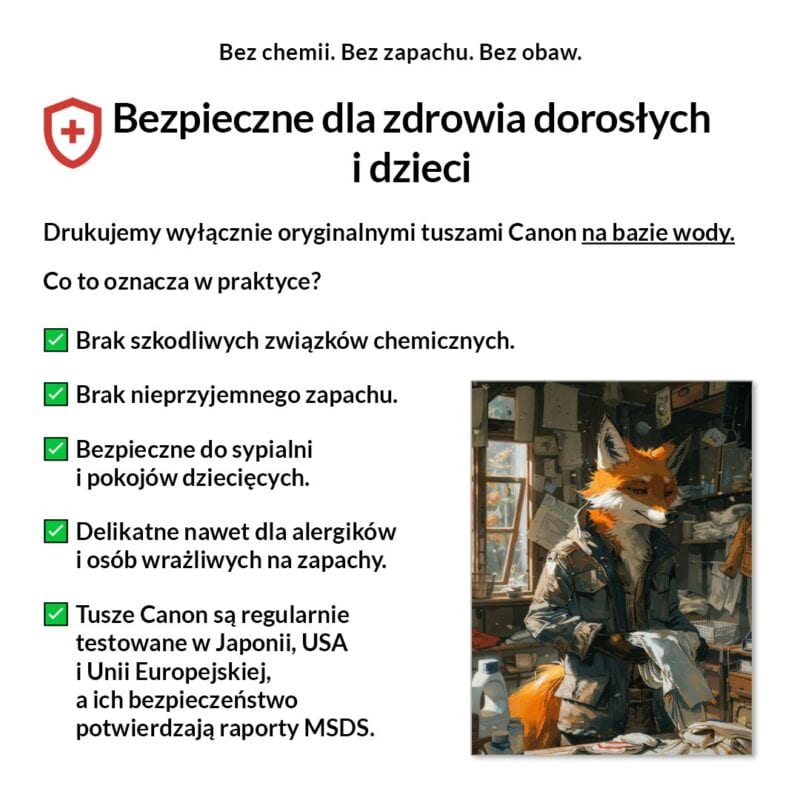 Bez chemii. Bez zapachu. Bez obaw.

Bezpieczne dla zdrowia dorosłych i dzieci

Drukujemy wyłącznie oryginalnymi tuszami Canon na bazie wody.

Co to oznacza w praktyce?

✅ Brak szkodliwych związków chemicznych.

✅ Brak nieprzyjemnego zapachu.

✅ Bezpieczne do sypialni i pokojów dziecięcych.

✅ Delikatne nawet dla alergików i osób wrażliwych na zapachy.

✅ Tusze Canon są regularnie testowane w Japonii, USA i Unii Europejskiej, a ich bezpieczeństwo potwierdzają raporty MSDS.